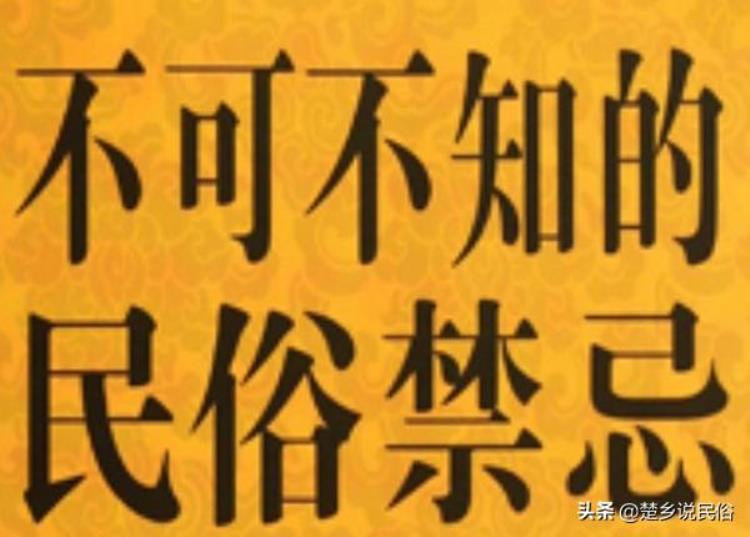 不可不知的
民俗禁忌

头条 @楚乡说民俗